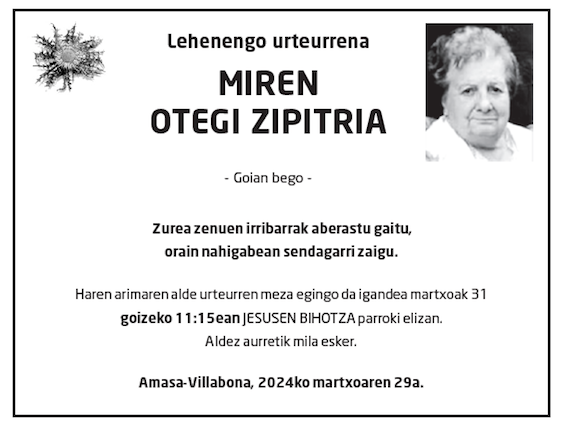 Lehenengo urteurrena

MIREN
OTEGI ZIPITRIA

- Goian bego -

Zurea zenuen irribarrak aberastu gaitu,
orain nahigabean sendagarri zaigu.

Haren arimaren alde urteurren meza egingo da igandea martxoak 31
goizeko 11:15ean JESUSEN BIHOTZA parroki elizan.
Aldez aurretik mila esker.

Amasa-Villabona, 2024ko martxoaren 29a.